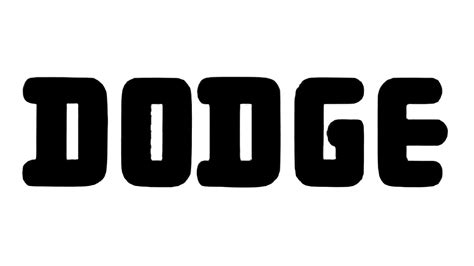 DODGE